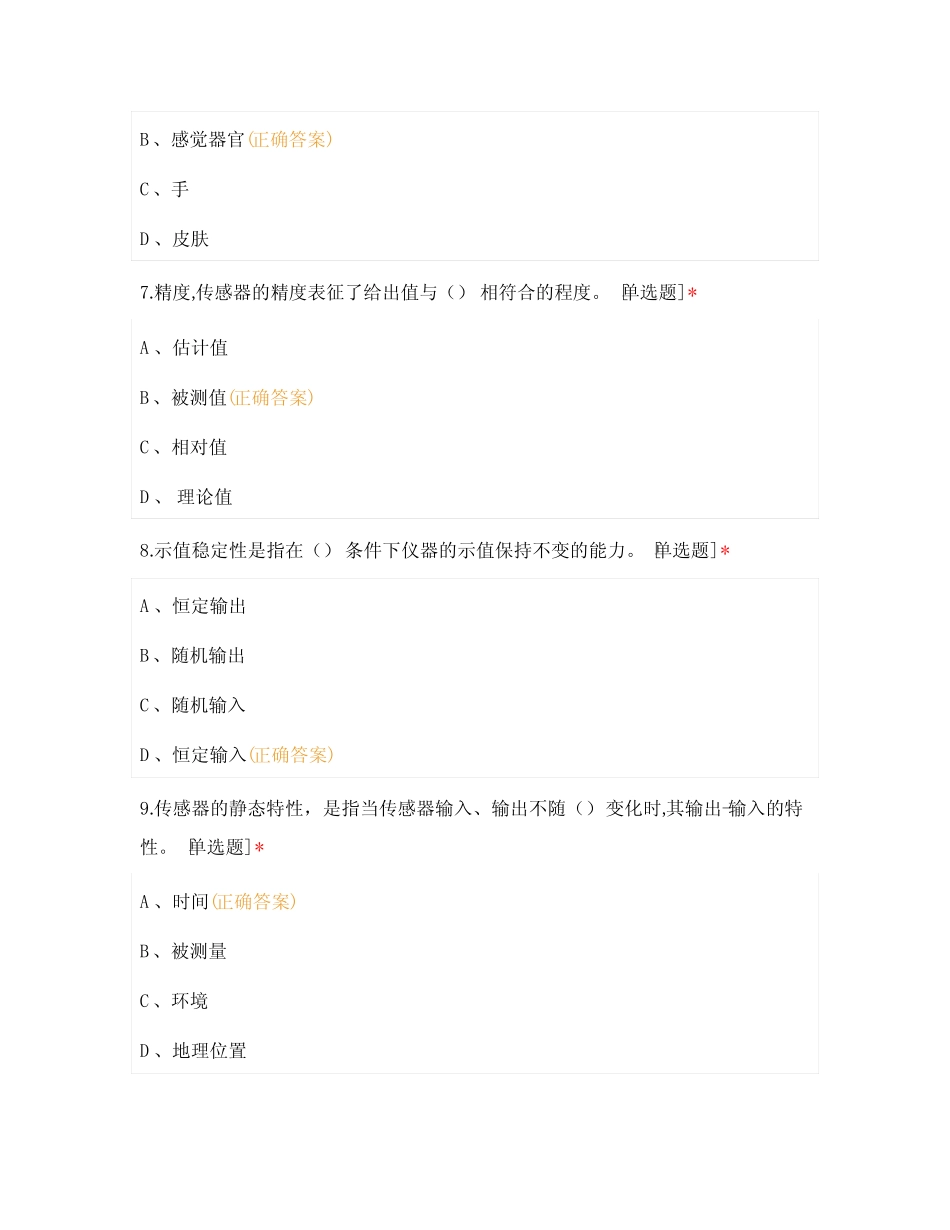 B、感觉器官(正确答案)

C、手

D、皮肤

7.精度,传感器的精度表征了给出值与（） 相符合的程度。 [单选题]*

A、估计值

B、被测值(正确答案)

C、相对值

D、 理论值

8.示值稳定性是指在（） 条件下仪器的示值保持不变的能力。 [单选题]*

A、恒定输出

B、随机输出

C、随机输入

D、恒定输入(正确答案)

9.传感器的静态特性，是指当传感器输入、输出不随（）变化时,其输出-输入的特性。 [单选题]*

A、时间(正确答案)

B、被测量

C、环境

D、地理位置